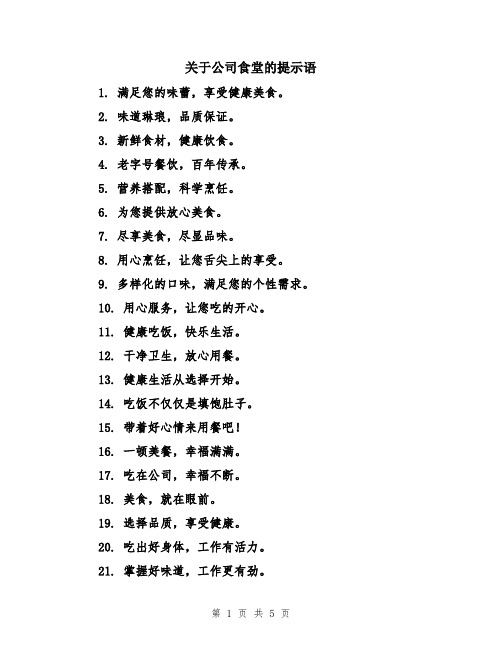 关于公司食堂的提示语

1. 满足您的味蕾，享受健康美食。

2. 味道琳琅，品质保证。

3. 新鲜食材，健康饮食。

4. 老字号餐饮，百年传承。

5. 营养搭配，科学烹饪。

6. 为您提供放心美食。

7. 尽享美食，尽显品味。

8. 用心烹饪，让您舌尖上的享受。

9. 多样化的口味，满足您的个性需求。

10. 用心服务，让您吃的开心。

11. 健康吃饭，快乐生活。

12. 干净卫生，放心用餐。

13. 健康生活从选择开始。

14. 吃饭不仅仅是填饱肚子。

15. 带着好心情来用餐吧！

16. 一顿美餐，幸福满满。

17. 吃在公司，幸福不断。

18. 美食，就在眼前。

19. 选择品质，享受健康。

20. 吃出好身体，工作有活力。

21. 掌握好味道，工作更有劲。

第 1 页 共 5 页